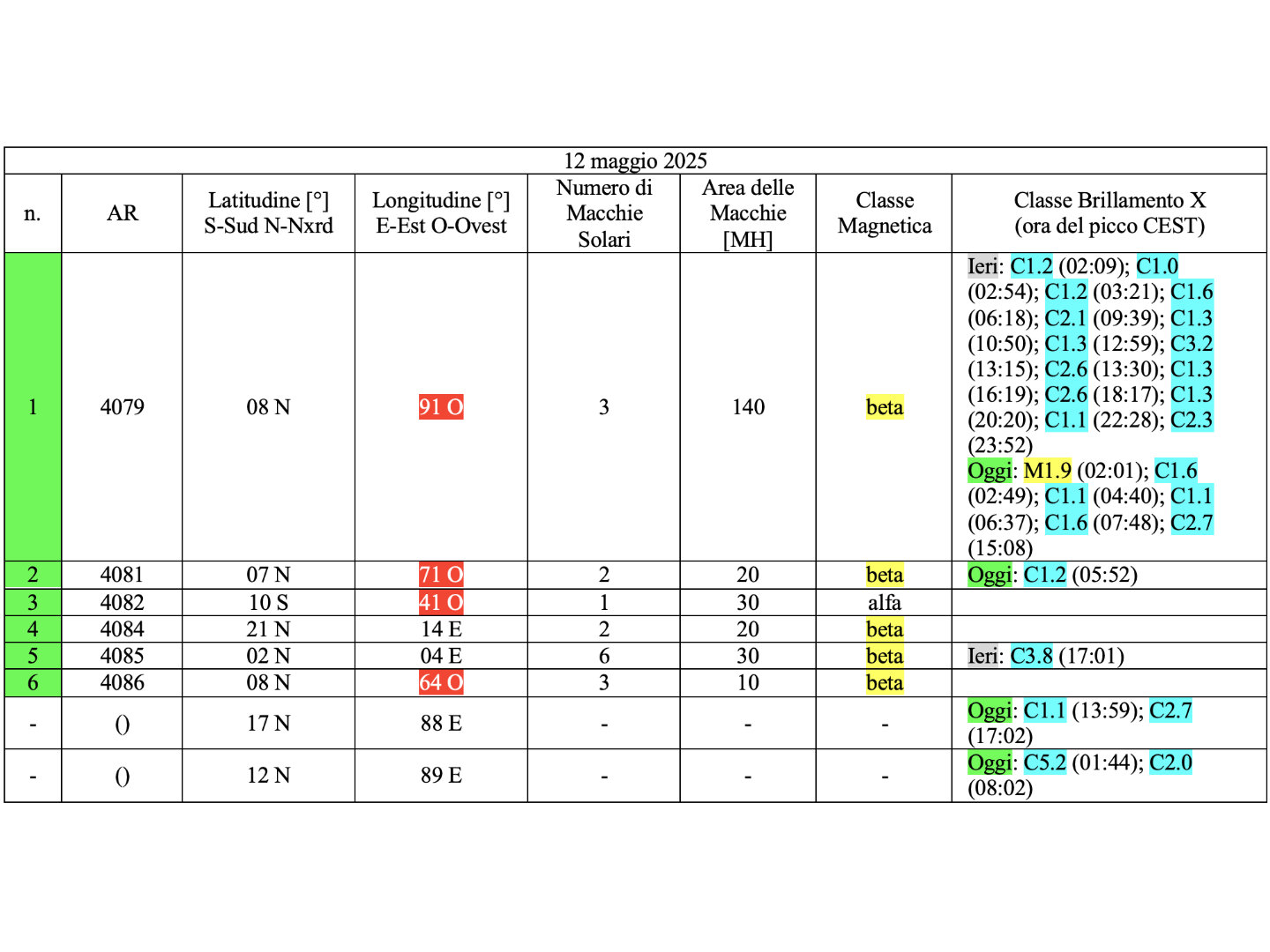 12 maggio 2025

| n. | AR | Latitudine [°] S-Sud N-Nxrd | Longitudine [°] E-Est O-Ovest | Numero di Macchie Solari | Area delle Macchie [MH] | Classe Magnetica | Classe Brillamento X (ora del picco CEST) |
|---|---|---|---|---|---|---|---|
| 1 | 4079 | 08 N | 91 O | 3 | 140 | beta | Ieri: C1.2 (02:09); C1.0 (02:54); C1.2 (03:21); C1.6 (06:18); C2.1 (09:39); C1.3 (10:50); C1.3 (12:59); C3.2 (13:15); C2.6 (13:30); C1.3 (16:19); C2.6 (18:17); C1.3 (20:20); C1.1 (22:28); C2.3 (23:52) Oggi: M1.9 (02:01); C1.6 (02:49); C1.1 (04:40); C1.1 (06:37); C1.6 (07:48); C2.7 (15:08) |
| 2 | 4081 | 07 N | 71 O | 2 | 20 | beta | Oggi: C1.2 (05:52) |
| 3 | 4082 | 10 S | 41 O | 1 | 30 | alfa | |
| 4 | 4084 | 21 N | 14 E | 2 | 20 | beta | |
| 5 | 4085 | 02 N | 04 E | 6 | 30 | beta | Ieri: C3.8 (17:01) |
| 6 | 4086 | 08 N | 64 O | 3 | 10 | beta | |
| - | () | 17 N | 88 E | - | - | - | Oggi: C1.1 (13:59); C2.7 (17:02) |
| - | () | 12 N | 89 E | - | - | - | Oggi: C5.2 (01:44); C2.0 (08:02) |